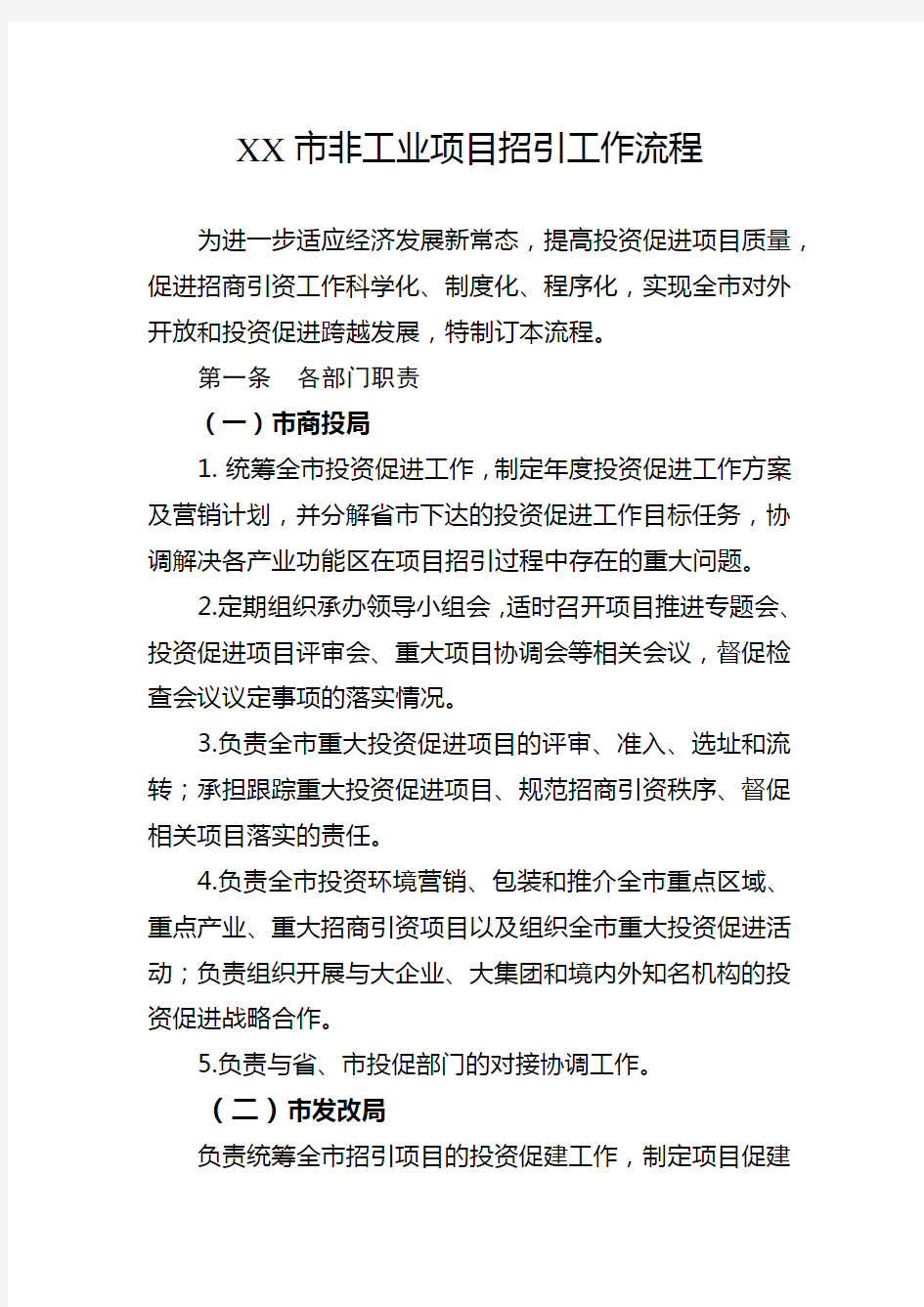 XX 市非工业项目招引工作流程

为进一步适应经济发展新常态，提高投资促进项目质量，促进招商引资工作科学化、制度化、程序化，实现全市对外开放和投资促进跨越发展，特制订本流程。

第一条　各部门职责

（一）市商投局

1. 统筹全市投资促进工作，制定年度投资促进工作方案及营销计划，并分解省市下达的投资促进工作目标任务，协调解决各产业功能区在项目招引过程中存在的重大问题。

2.定期组织承办领导小组会，适时召开项目推进专题会、投资促进项目评审会、重大项目协调会等相关会议，督促检查会议议定事项的落实情况。

3.负责全市重大投资促进项目的评审、准入、选址和流转；承担跟踪重大投资促进项目、规范招商引资秩序、督促相关项目落实的责任。

4.负责全市投资环境营销、包装和推介全市重点区域、重点产业、重大招商引资项目以及组织全市重大投资促进活动；负责组织开展与大企业、大集团和境内外知名机构的投资促进战略合作。

5.负责与省、市投促部门的对接协调工作。

（二）市发改局

负责统筹全市招引项目的投资促建工作，制定项目促建